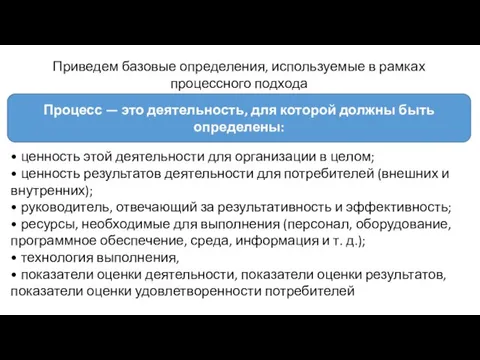 Приведем базовые определения, используемые в рамках процессного подхода

Процесс — это деятельность, для которой должны быть определены:

• ценность этой деятельности для организации в целом;
• ценность результатов деятельности для потребителей (внешних и внутренних);
• руководитель, отвечающий за результативность и эффективность;
• ресурсы, необходимые для выполнения (персонал, оборудование, программное обеспечение, среда, информация и т. д.);
• технология выполнения,
• показатели оценки деятельности, показатели оценки результатов, показатели оценки удовлетворенности потребителей